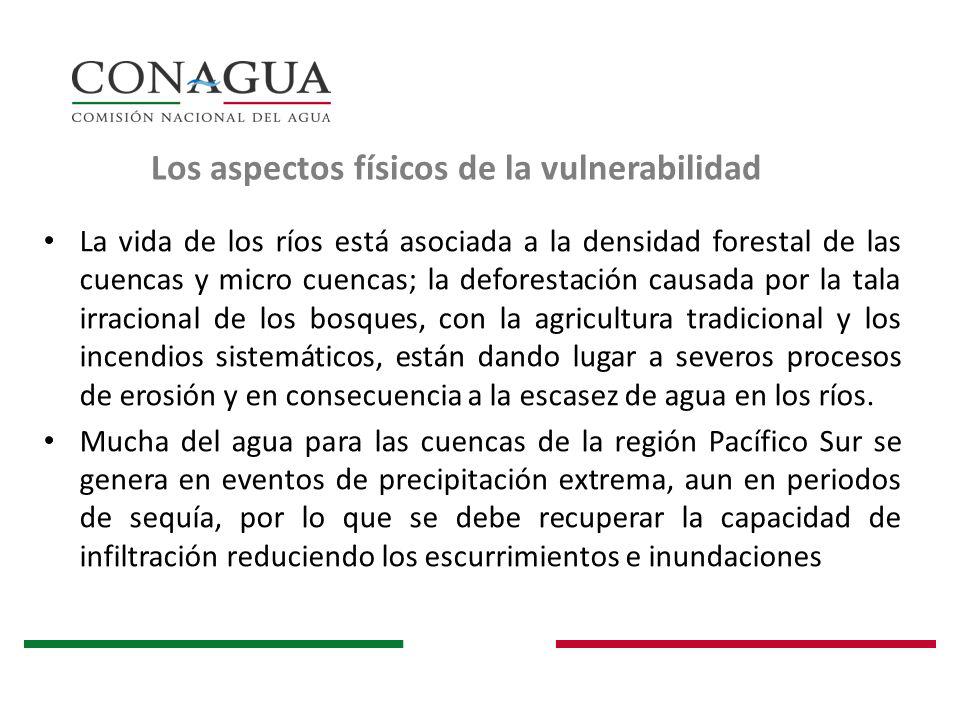 CONAGUA
COMISIÓN NACIONAL DEL AGUA

Los aspectos físicos de la vulnerabilidad

• La vida de los ríos está asociada a la densidad forestal de las cuencas y micro cuencas; la deforestación causada por la tala irracional de los bosques, con la agricultura tradicional y los incendios sistemáticos, están dando lugar a severos procesos de erosión y en consecuencia a la escasez de agua en los ríos.

• Mucha del agua para las cuencas de la región Pacífico Sur se genera en eventos de precipitación extrema, aun en periodos de sequía, por lo que se debe recuperar la capacidad de infiltración reduciendo los escurrimientos e inundaciones